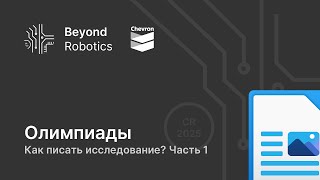 Beyond Robotics

Chevron

CR 2025

Олимпиады

Как писать исследование? Часть 1